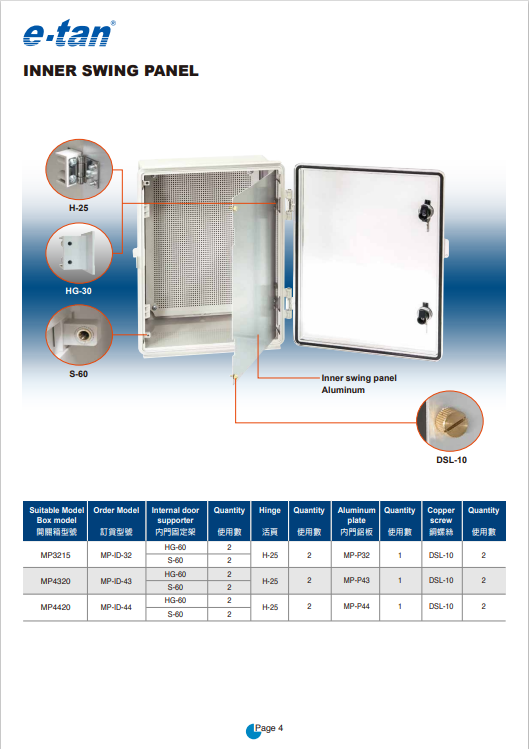 e·tan®

INNER SWING PANEL

H-25

HG-30

S-60

Inner swing panel
Aluminum

DSL-10

| Suitable Model Box model 開關箱型號 | Order Model 訂貨型號 | Internal door supporter 內門固定架 | Quantity 使用數 | Hinge 活頁 | Quantity 使用數 | Aluminum plate 內門鋁板 | Quantity 使用數 | Copper screw 銅螺絲 | Quantity 使用數 |
|---|---|---|---|---|---|---|---|---|---|
| MP3215 | MP-ID-32 | HG-60 | 2 | H-25 | 2 | MP-P32 | 1 | DSL-10 | 2 |
| | | S-60 | 2 | | | | | | |
| MP4320 | MP-ID-43 | HG-60 | 2 | H-25 | 2 | MP-P43 | 1 | DSL-10 | 2 |
| | | S-60 | 2 | | | | | | |
| MP4420 | MP-ID-44 | HG-60 | 2 | H-25 | 2 | MP-P44 | 1 | DSL-10 | 2 |
| | | S-60 | 2 | | | | | | |

Page 4